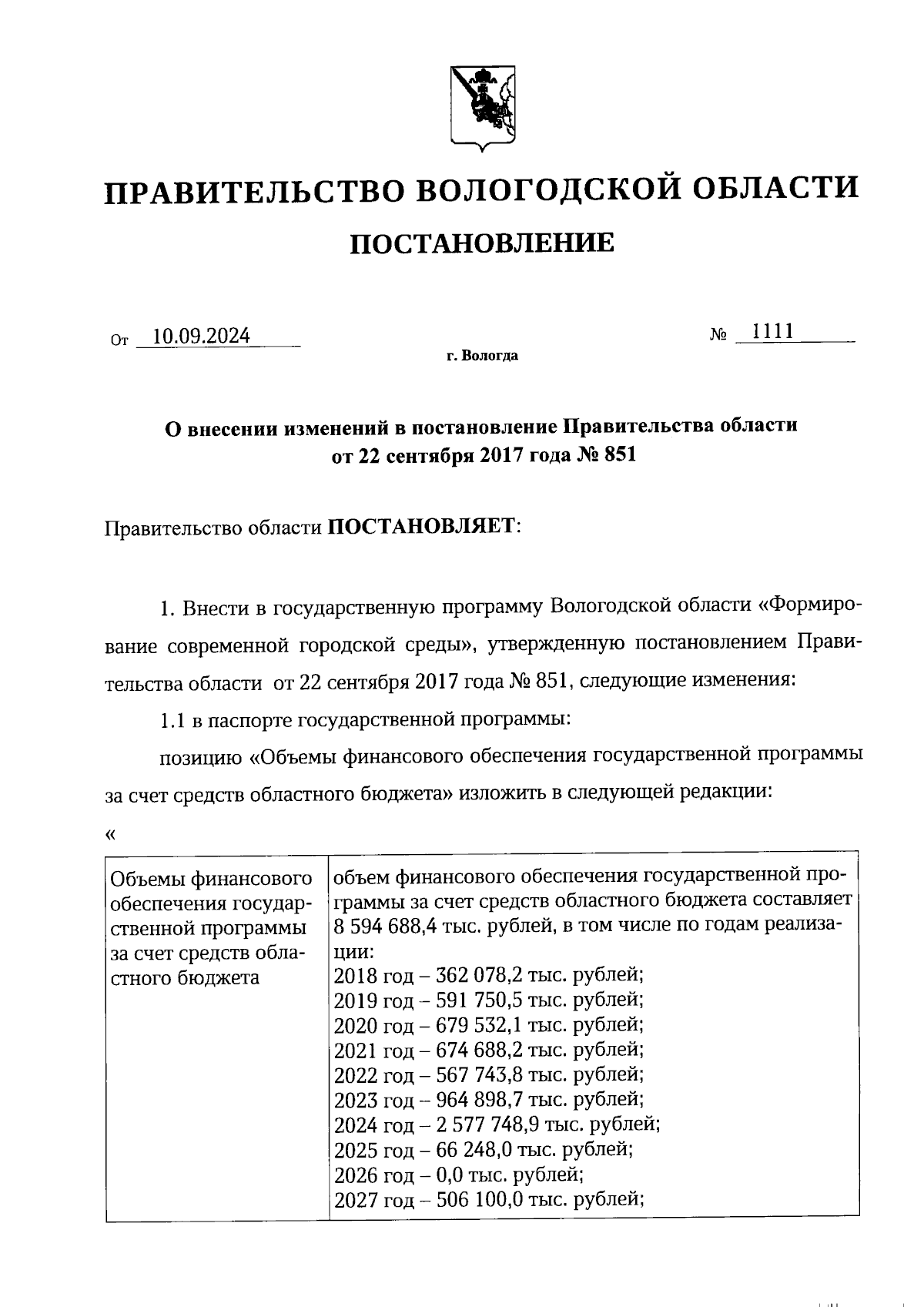 ПРАВИТЕЛЬСТВО ВОЛОГОДСКОЙ ОБЛАСТИ

ПОСТАНОВЛЕНИЕ

От 10.09.2024 № 1111

г. Вологда

О внесении изменений в постановление Правительства области от 22 сентября 2017 года № 851

Правительство области ПОСТАНОВЛЯЕТ:

1. Внести в государственную программу Вологодской области «Формирование современной городской среды», утвержденную постановлением Правительства области от 22 сентября 2017 года № 851, следующие изменения:

1.1 в паспорте государственной программы:

позицию «Объемы финансового обеспечения государственной программы за счет средств областного бюджета» изложить в следующей редакции:

«

| Объемы финансового обеспечения государственной программы за счет средств областного бюджета | объем финансового обеспечения государственной программы за счет средств областного бюджета составляет 8 594 688,4 тыс. рублей, в том числе по годам реализации: 2018 год – 362 078,2 тыс. рублей; 2019 год – 591 750,5 тыс. рублей; 2020 год – 679 532,1 тыс. рублей; 2021 год – 674 688,2 тыс. рублей; 2022 год – 567 743,8 тыс. рублей; 2023 год – 964 898,7 тыс. рублей; 2024 год – 2 577 748,9 тыс. рублей; 2025 год – 66 248,0 тыс. рублей; 2026 год – 0,0 тыс. рублей; 2027 год – 506 100,0 тыс. рублей; |
|---|---|